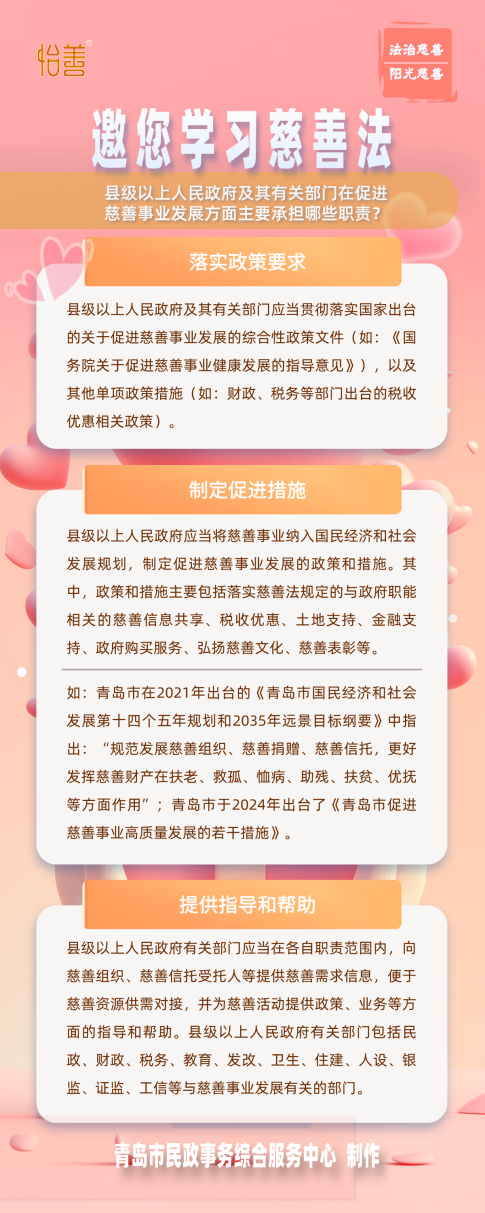 怡善

法治慈善
阳光慈善

邀您学习慈善法

县级以上人民政府及其有关部门在促进慈善事业发展方面主要承担哪些职责？

落实政策要求

县级以上人民政府及其有关部门应当贯彻落实国家出台的关于促进慈善事业发展的综合性政策文件（如：《国务院关于促进慈善事业健康发展的指导意见》），以及其他单项政策措施（如：财政、税务等部门出台的税收优惠相关政策）。

制定促进措施

县级以上人民政府应当将慈善事业纳入国民经济和社会发展规划，制定促进慈善事业发展的政策和措施。其中，政策和措施主要包括落实慈善法规定的与政府职能相关的慈善信息共享、税收优惠、土地支持、金融支持、政府购买服务、弘扬慈善文化、慈善表彰等。

如：青岛市在2021年出台的《青岛市国民经济和社会发展第十四个五年规划和2035年远景目标纲要》中指出：“规范发展慈善组织、慈善捐赠、慈善信托，更好发挥慈善财产在扶老、救孤、恤病、助残、扶贫、优抚等方面作用”；青岛市于2024年出台了《青岛市促进慈善事业高质量发展的若干措施》。

提供指导和帮助

县级以上人民政府有关部门应当在各自职责范围内，向慈善组织、慈善信托受托人等提供慈善需求信息，便于慈善资源供需对接，并为慈善活动提供政策、业务等方面的指导和帮助。县级以上人民政府有关部门包括民政、财政、税务、教育、发改、卫生、住建、人设、银监、证监、工信等与慈善事业发展有关的部门。

青岛市民政事务综合服务中心 制作